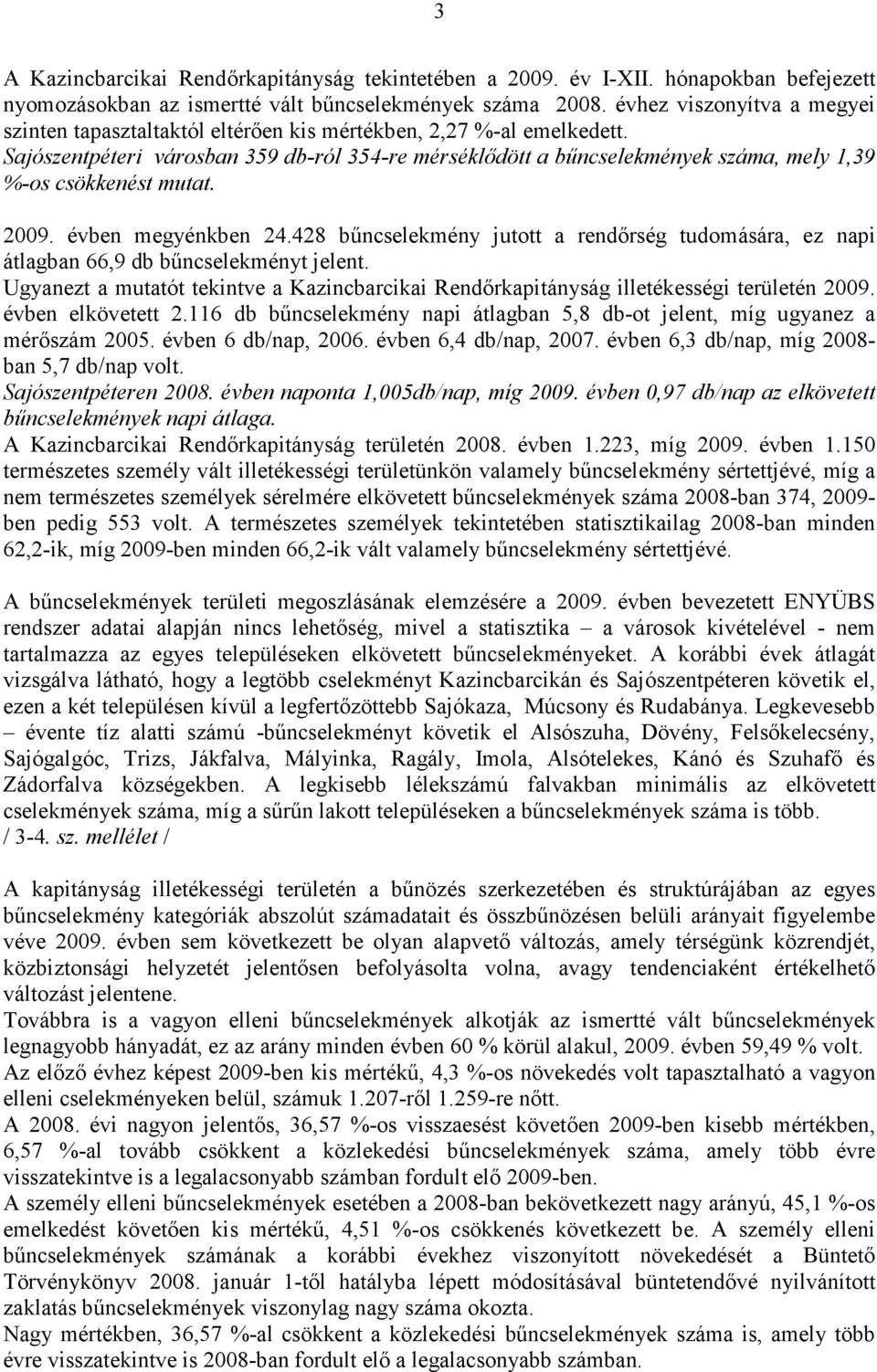 3

A Kazincbarcikai Rendőrkapitányság tekintetében a 2009. év I-XII. hónapokban befejezett nyomozásokban az ismertté vált bűncselekmények száma 2008. évhez viszonyítva a megyei szinten tapasztaltaktól eltérően kis mértékben, 2,27 %-al emelkedett.
Sajószentpéteri városban 359 db-ról 354-re mérséklődött a bűncselekmények száma, mely 1,39 %-os csökkenést mutat.

2009. évben megyénkben 24.428 bűncselekmény jutott a rendőrség tudomására, ez napi átlagban 66,9 db bűncselekményt jelent.
Ugyanezt a mutatót tekintve a Kazincbarcikai Rendőrkapitányság illetékességi területén 2009. évben elkövetett 2.116 db bűncselekmény napi átlagban 5,8 db-ot jelent, míg ugyanez a mérőszám 2005. évben 6 db/nap, 2006. évben 6,4 db/nap, 2007. évben 6,3 db/nap, míg 2008-ban 5,7 db/nap volt.
Sajószentpéteren 2008. évben naponta 1,005db/nap, míg 2009. évben 0,97 db/nap az elkövetett bűncselekmények napi átlaga.
A Kazincbarcikai Rendőrkapitányság területén 2008. évben 1.223, míg 2009. évben 1.150 természetes személy vált illetékességi területünkön valamely bűncselekmény sértettjévé, míg a nem természetes személyek sérelmére elkövetett bűncselekmények száma 2008-ban 374, 2009-ben pedig 553 volt. A természetes személyek tekintetében statisztikailag 2008-ban minden 62,2-ik, míg 2009-ben minden 66,2-ik vált valamely bűncselekmény sértettjévé.

A bűncselekmények területi megoszlásának elemzésére a 2009. évben bevezetett ENYÜBS rendszer adatai alapján nincs lehetőség, mivel a statisztika – a városok kivételével - nem tartalmazza az egyes településeken elkövetett bűncselekményeket. A korábbi évek átlagát vizsgálva látható, hogy a legtöbb cselekményt Kazincbarcikán és Sajószentpéteren követik el, ezen a két településen kívül a legfertőzöttebb Sajókaza, Múcsony és Rudabánya. Legkevesebb – évente tíz alatti számú -bűncselekményt követik el Alsószuha, Dövény, Felsőkelecsény, Sajógalgóc, Trizs, Jákfalva, Mályinka, Ragály, Imola, Alsótelekes, Kánó és Szuhafő és Zádorfalva községekben. A legkisebb lélekszámú falvakban minimális az elkövetett cselekmények száma, míg a sűrűn lakott településeken a bűncselekmények száma is több.
/ 3-4. sz. mellélet /

A kapitányság illetékességi területén a bűnözés szerkezetében és struktúrájában az egyes bűncselekmény kategóriák abszolút számadatait és összbűnözésen belüli arányait figyelembe véve 2009. évben sem következett be olyan alapvető változás, amely térségünk közrendjét, közbiztonsági helyzetét jelentősen befolyásolta volna, avagy tendenciaként értékelhető változást jelentene.
Továbbra is a vagyon elleni bűncselekmények alkotják az ismertté vált bűncselekmények legnagyobb hányadát, ez az arány minden évben 60 % körül alakul, 2009. évben 59,49 % volt.
Az előző évhez képest 2009-ben kis mértékű, 4,3 %-os növekedés volt tapasztalható a vagyon elleni cselekményeken belül, számuk 1.207-ről 1.259-re nőtt.
A 2008. évi nagyon jelentős, 36,57 %-os visszaesést követően 2009-ben kisebb mértékben, 6,57 %-al tovább csökkent a közlekedési bűncselekmények száma, amely több évre visszatekintve is a legalacsonyabb számban fordult elő 2009-ben.
A személy elleni bűncselekmények esetében a 2008-ban bekövetkezett nagy arányú, 45,1 %-os emelkedést követően kis mértékű, 4,51 %-os csökkenés következett be. A személy elleni bűncselekmények számának a korábbi évekhez viszonyított növekedését a Büntető Törvénykönyv 2008. január 1-től hatályba lépett módosításával büntetendővé nyilvánított zaklatás bűncselekmények viszonylag nagy száma okozta.
Nagy mértékben, 36,57 %-al csökkent a közlekedési bűncselekmények száma is, amely több évre visszatekintve is 2008-ban fordult elő a legalacsonyabb számban.